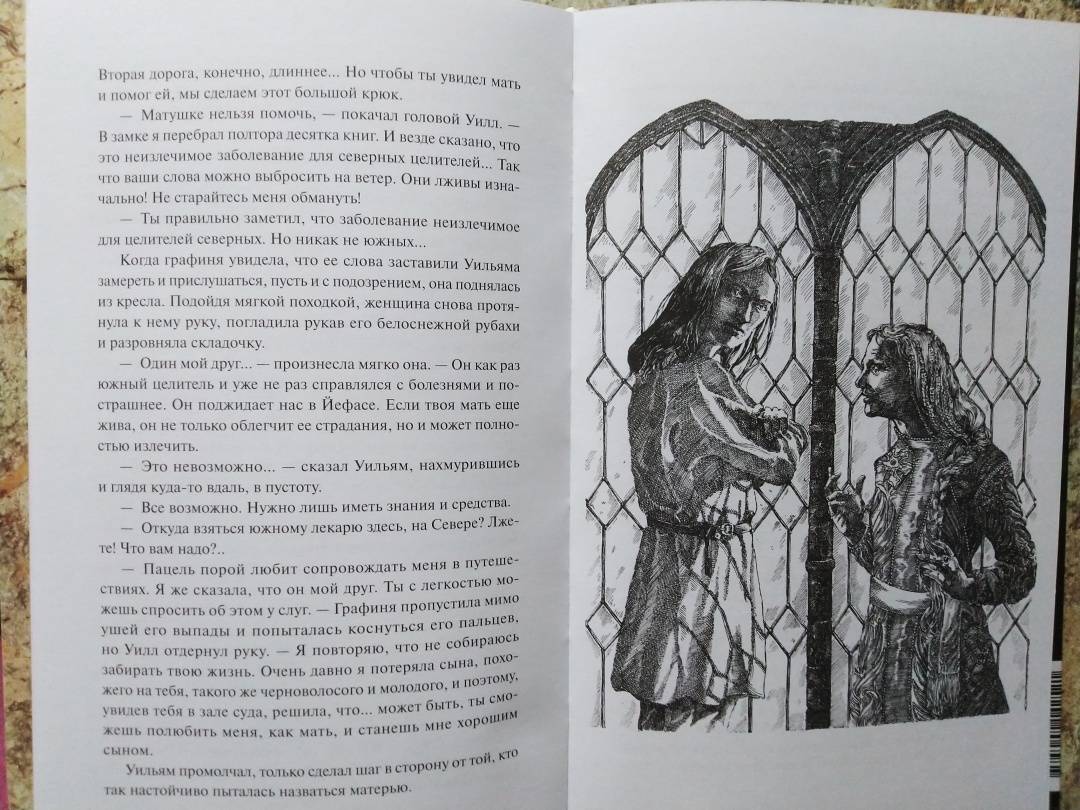 Вторая дорога, конечно, длиннее... Но чтобы ты увидел мать и помог ей, мы сделаем этот большой крюк.

— Матушке нельзя помочь, — покачал головой Уилл. — В замке я перебрал полтора десятка книг. И везде сказано, что это неизлечимое заболевание для северных целителей... Так что ваши слова можно выбросить на ветер. Они лживы изначально! Не старайтесь меня обмануть!

— Ты правильно заметил, что заболевание неизлечимое для целителей северных. Но никак не южных...

Когда графиня увидела, что ее слова заставили Уильяма замереть и прислушаться, пусть и с подозрением, она поднялась из кресла. Подойдя мягкой походкой, женщина снова протянула к нему руку, погладила рукав его белоснежной рубахи и разровняла складочку.

— Один мой друг... — произнесла мягко она. — Он как раз южный целитель и уже не раз справлялся с болезнями и пострашнее. Он поджидает нас в Йефасе. Если твоя мать еще жива, он не только облегчит ее страдания, но и может полностью излечить.

— Это невозможно... — сказал Уильям, нахмурившись и глядя куда-то вдаль, в пустоту.

— Все возможно. Нужно лишь иметь знания и средства.

— Откуда взяться южному лекарю здесь, на Севере? Лжете! Что вам надо?..

— Пацель порой любит сопровождать меня в путешествиях. Я же сказала, что он мой друг. Ты с легкостью можешь спросить об этом у слуг. — Графиня пропустила мимо ушей его выпады и попыталась коснуться его пальцев, но Уилл отдернул руку. — Я повторяю, что не собираюсь забирать твою жизнь. Очень давно я потеряла сына, похожего на тебя, такого же черноволосого и молодого, и поэтому, увидев тебя в зале суда, решила, что... может быть, ты сможешь полюбить меня, как мать, и станешь мне хорошим сыном.

Уильям промолчал, только сделал шаг в сторону от той, кто так настойчиво пыталась назваться матерью.